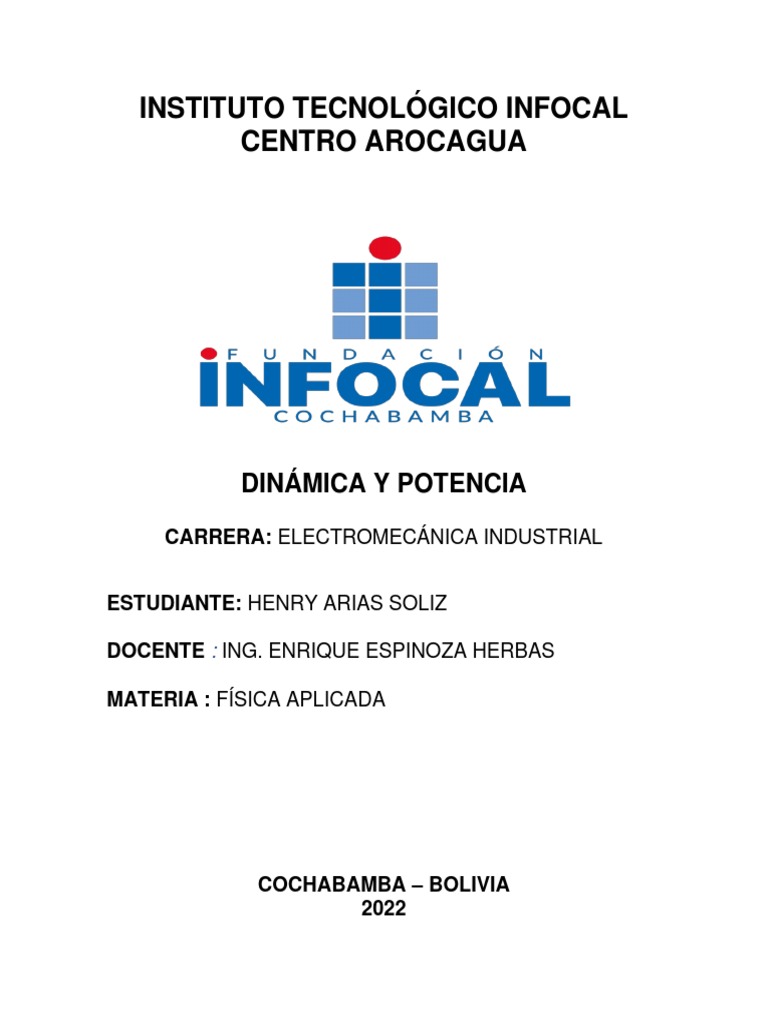 INSTITUTO TECNOLÓGICO INFOCAL
CENTRO AROCAGUA

FUNDACIÓN
INFOCAL
COCHABAMBA

DINÁMICA Y POTENCIA

CARRERA: ELECTROMECÁNICA INDUSTRIAL

ESTUDIANTE: HENRY ARIAS SOLIZ

DOCENTE : ING. ENRIQUE ESPINOZA HERBAS

MATERIA : FÍSICA APLICADA

COCHABAMBA – BOLIVIA
2022